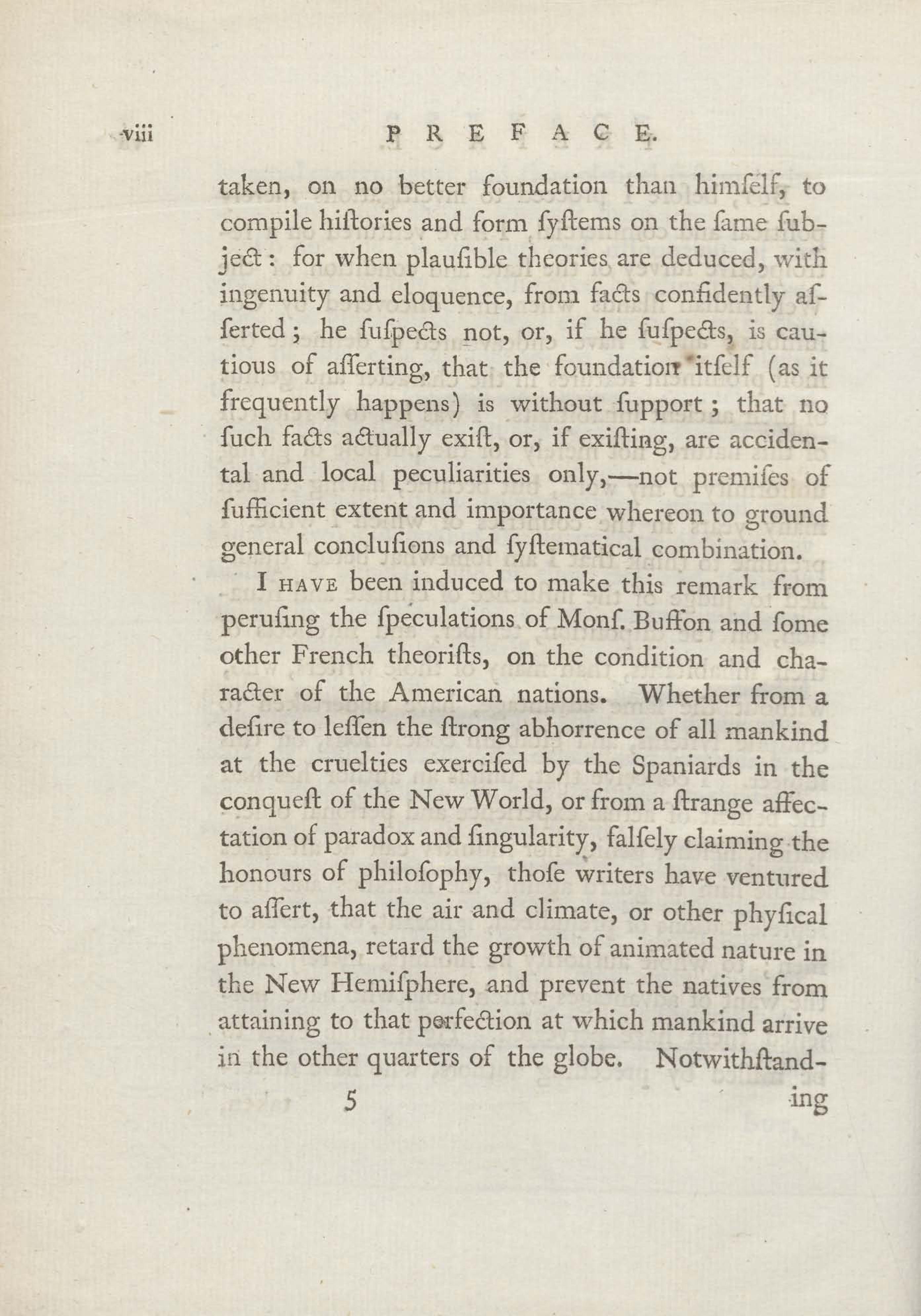 viii PREFACE.

taken, on no better foundation than himſelf, to compile hiſtories and form ſyſtems on the ſame ſubject: for when plauſible theories are deduced, with ingenuity and eloquence, from facts confidently aſſerted; he ſuſpects not, or, if he ſuſpects, is cautious of aſſerting, that the foundation itſelf (as it frequently happens) is without ſupport; that no ſuch facts actually exiſt, or, if exiſting, are accidental and local peculiarities only,—not premiſes of ſufficient extent and importance whereon to ground general concluſions and ſyſtematical combination.

I HAVE been induced to make this remark from peruſing the ſpeculations of Monſ. Buffon and ſome other French theoriſts, on the condition and character of the American nations. Whether from a deſire to leſſen the ſtrong abhorrence of all mankind at the cruelties exerciſed by the Spaniards in the conqueſt of the New World, or from a ſtrange affectation of paradox and ſingularity, falſely claiming the honours of philoſophy, thoſe writers have ventured to aſſert, that the air and climate, or other phyſical phenomena, retard the growth of animated nature in the New Hemiſphere, and prevent the natives from attaining to that perfection at which mankind arrive in the other quarters of the globe. Notwithſtand-

5 ing